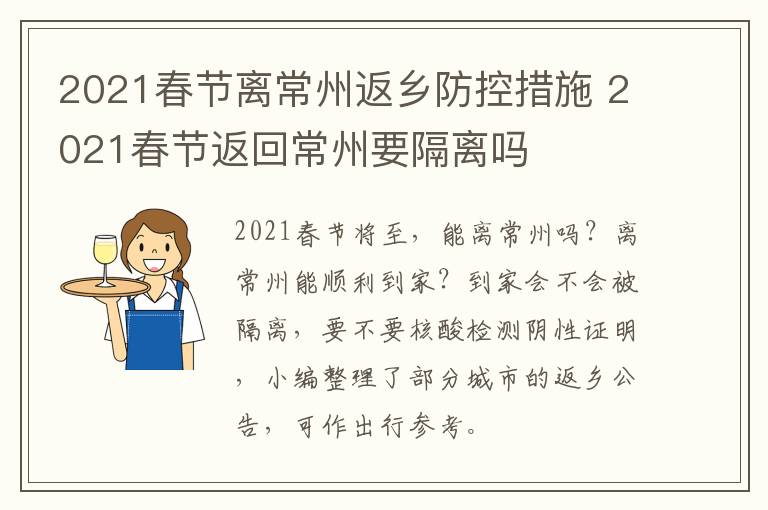 2021春节离常州返乡防控措施 2021春节返回常州要隔离吗

2021春节将至，能离常州吗？离常州能顺利到家？到家会不会被隔离，要不要核酸检测阴性证明，小编整理了部分城市的返乡公告，可作出行参考。